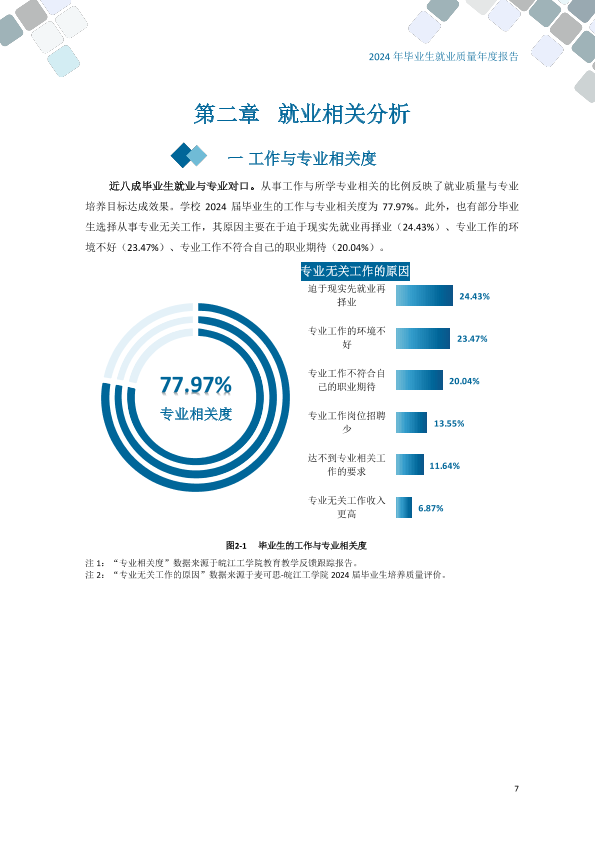 2024 年毕业生就业质量年度报告

第二章　就业相关分析

一 工作与专业相关度

近八成毕业生就业与专业对口。从事工作与所学专业相关的比例反映了就业质量与专业培养目标达成效果。学校 2024 届毕业生的工作与专业相关度为 77.97%。此外，也有部分毕业生选择从事专业无关工作，其原因主要在于迫于现实先就业再择业（24.43%）、专业工作的环境不好（23.47%）、专业工作不符合自己的职业期待（20.04%）。

77.97%
专业相关度

专业无关工作的原因

迫于现实先就业再择业 24.43%
专业工作的环境不好 23.47%
专业工作不符合自己的职业期待 20.04%
专业工作岗位招聘少 13.55%
达不到专业相关工作的要求 11.64%
专业无关工作收入更高 6.87%

图2-1　毕业生的工作与专业相关度

注 1：“专业相关度”数据来源于皖江工学院教育教学反馈跟踪报告。
注 2：“专业无关工作的原因”数据来源于麦可思-皖江工学院 2024 届毕业生培养质量评价。

7